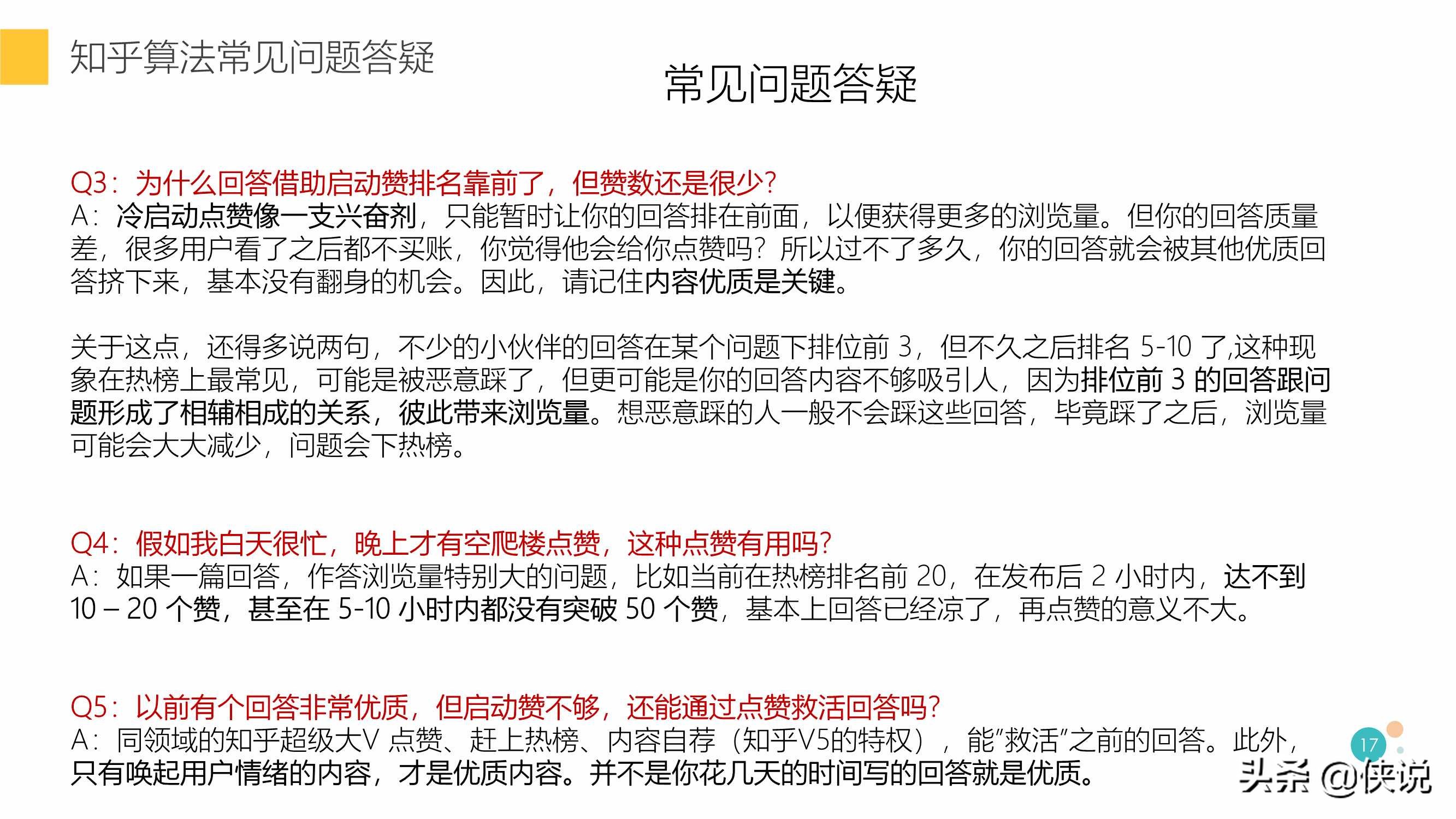 知乎算法常见问题答疑

常见问题答疑

Q3：为什么回答借助启动赞排名靠前了，但赞数还是很少？
A：冷启动点赞像一支兴奋剂，只能暂时让你的回答排在前面，以便获得更多的浏览量。但你的回答质量差，很多用户看了之后都不买账，你觉得他会给你点赞吗？所以过不了多久，你的回答就会被其他优质回答挤下来，基本没有翻身的机会。因此，请记住内容优质是关键。

关于这点，还得多说两句，不少的小伙伴的回答在某个问题下排位前 3，但不久之后排名 5-10 了,这种现象在热榜上最常见，可能是被恶意踩了，但更可能是你的回答内容不够吸引人，因为排位前 3 的回答跟问题形成了相辅相成的关系，彼此带来浏览量。想恶意踩的人一般不会踩这些回答，毕竟踩了之后，浏览量可能会大大减少，问题会下热榜。

Q4：假如我白天很忙，晚上才有空爬楼点赞，这种点赞有用吗？
A：如果一篇回答，作答浏览量特别大的问题，比如当前在热榜排名前 20，在发布后 2 小时内，达不到 10 – 20 个赞，甚至在 5-10 小时内都没有突破 50 个赞，基本上回答已经凉了，再点赞的意义不大。

Q5：以前有个回答非常优质，但启动赞不够，还能通过点赞救活回答吗？
A：同领域的知乎超级大V 点赞、赶上热榜、内容自荐（知乎V5的特权），能"救活"之前的回答。此外，只有唤起用户情绪的内容，才是优质内容。并不是你花几天的时间写的回答就是优质。

17

头条 @侠说